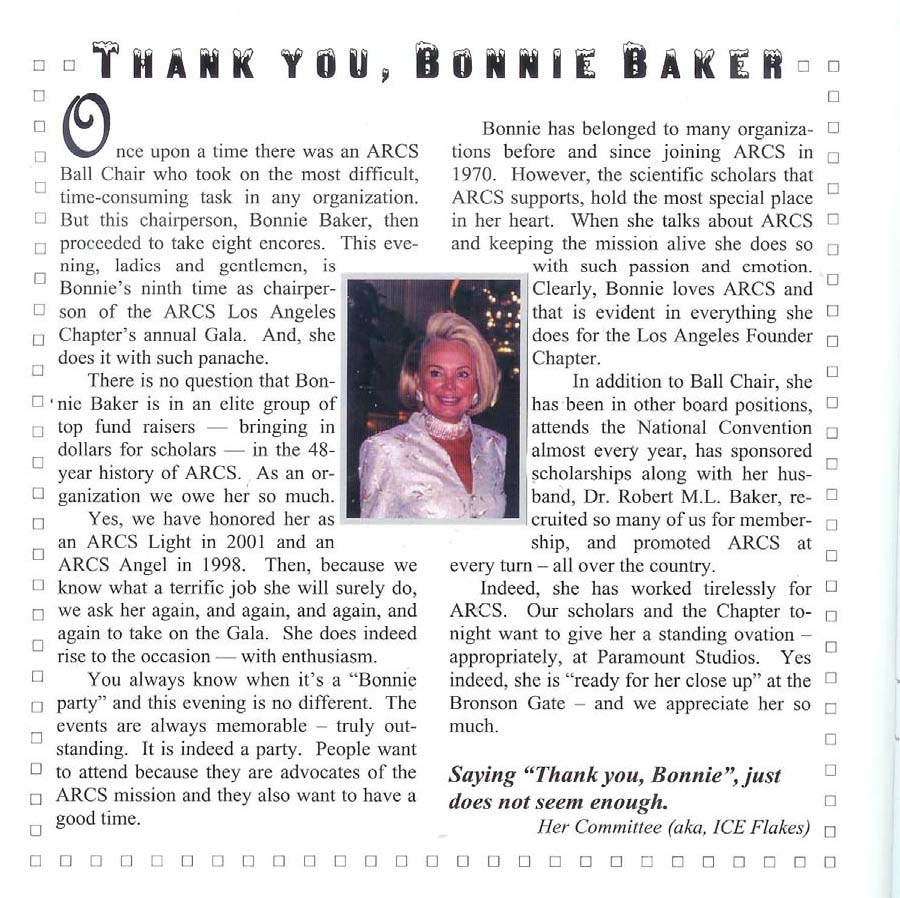 THANK YOU, BONNIE BAKER

Once upon a time there was an ARCS Ball Chair who took on the most difficult, time-consuming task in any organization. But this chairperson, Bonnie Baker, then proceeded to take eight encores. This evening, ladies and gentlemen, is Bonnie's ninth time as chairperson of the ARCS Los Angeles Chapter's annual Gala. And, she does it with such panache.

There is no question that Bonnie Baker is in an elite group of top fund raisers — bringing in dollars for scholars — in the 48-year history of ARCS. As an organization we owe her so much.

Yes, we have honored her as an ARCS Light in 2001 and an ARCS Angel in 1998. Then, because we know what a terrific job she will surely do, we ask her again, and again, and again, and again to take on the Gala. She does indeed rise to the occasion — with enthusiasm.

You always know when it's a "Bonnie party" and this evening is no different. The events are always memorable – truly outstanding. It is indeed a party. People want to attend because they are advocates of the ARCS mission and they also want to have a good time.

Bonnie has belonged to many organizations before and since joining ARCS in 1970. However, the scientific scholars that ARCS supports, hold the most special place in her heart. When she talks about ARCS and keeping the mission alive she does so with such passion and emotion. Clearly, Bonnie loves ARCS and that is evident in everything she does for the Los Angeles Founder Chapter.

In addition to Ball Chair, she has been in other board positions, attends the National Convention almost every year, has sponsored scholarships along with her husband, Dr. Robert M.L. Baker, recruited so many of us for membership, and promoted ARCS at every turn – all over the country.

Indeed, she has worked tirelessly for ARCS. Our scholars and the Chapter tonight want to give her a standing ovation – appropriately, at Paramount Studios. Yes indeed, she is "ready for her close up" at the Bronson Gate – and we appreciate her so much.

Saying "Thank you, Bonnie", just does not seem enough.

Her Committee (aka, ICE Flakes)